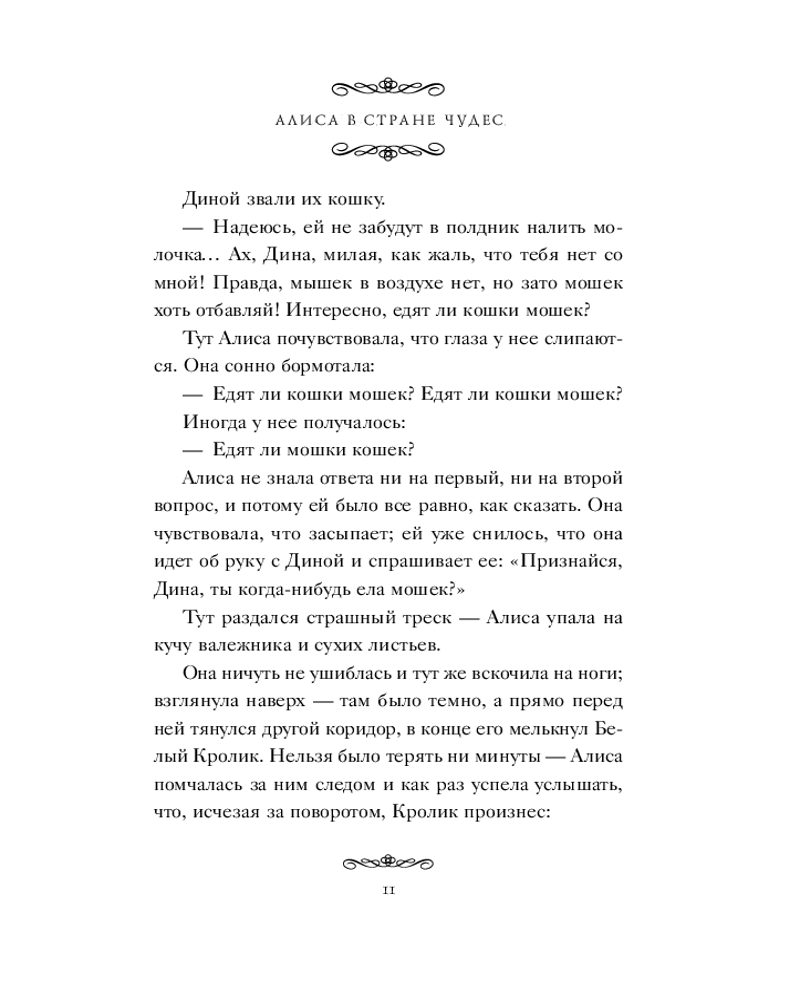 АЛИСА В СТРАНЕ ЧУДЕС

Диной звали их кошку.

— Надеюсь, ей не забудут в полдник налить молочка… Ах, Дина, милая, как жаль, что тебя нет со мной! Правда, мышек в воздухе нет, но зато мошек хоть отбавляй! Интересно, едят ли кошки мошек?

Тут Алиса почувствовала, что глаза у нее слипаются. Она сонно бормотала:

— Едят ли кошки мошек? Едят ли кошки мошек?

Иногда у нее получалось:

— Едят ли мошки кошек?

Алиса не знала ответа ни на первый, ни на второй вопрос, и потому ей было все равно, как сказать. Она чувствовала, что засыпает; ей уже снилось, что она идет об руку с Диной и спрашивает ее: «Признайся, Дина, ты когда-нибудь ела мошек?»

Тут раздался страшный треск — Алиса упала на кучу валежника и сухих листьев.

Она ничуть не ушиблась и тут же вскочила на ноги; взглянула наверх — там было темно, а прямо перед ней тянулся другой коридор, в конце его мелькнул Белый Кролик. Нельзя было терять ни минуты — Алиса помчалась за ним следом и как раз успела услышать, что, исчезая за поворотом, Кролик произнес:

11